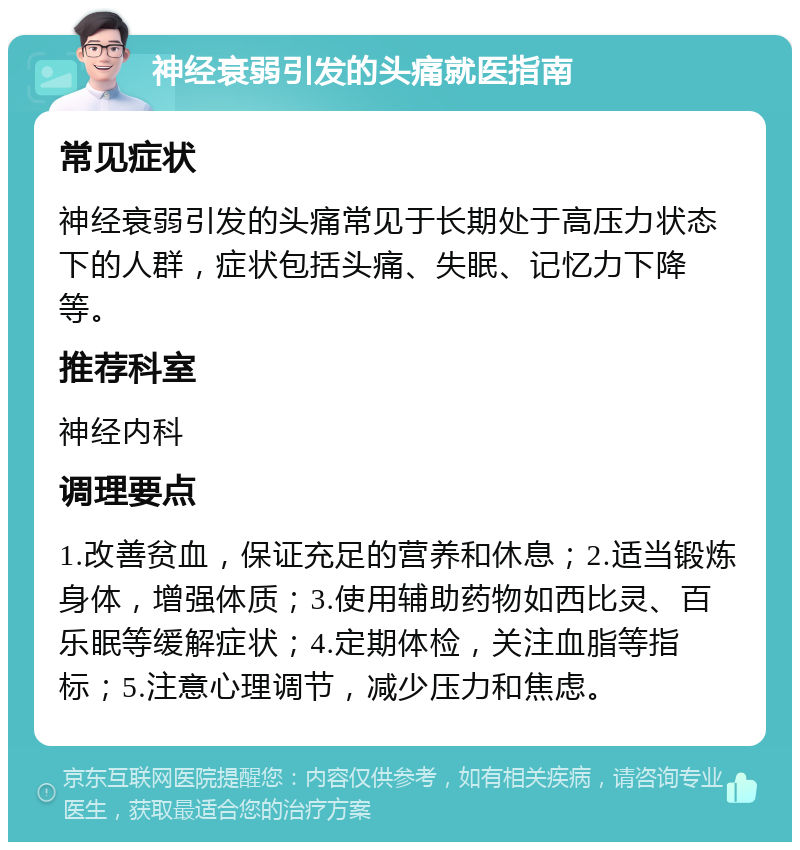 神经衰弱引发的头痛就医指南

常见症状

神经衰弱引发的头痛常见于长期处于高压力状态下的人群，症状包括头痛、失眠、记忆力下降等。

推荐科室

神经内科

调理要点

1.改善贫血，保证充足的营养和休息；2.适当锻炼身体，增强体质；3.使用辅助药物如西比灵、百乐眠等缓解症状；4.定期体检，关注血脂等指标；5.注意心理调节，减少压力和焦虑。

京东互联网医院提醒您：内容仅供参考，如有相关疾病，请咨询专业医生，获取最适合您的治疗方案